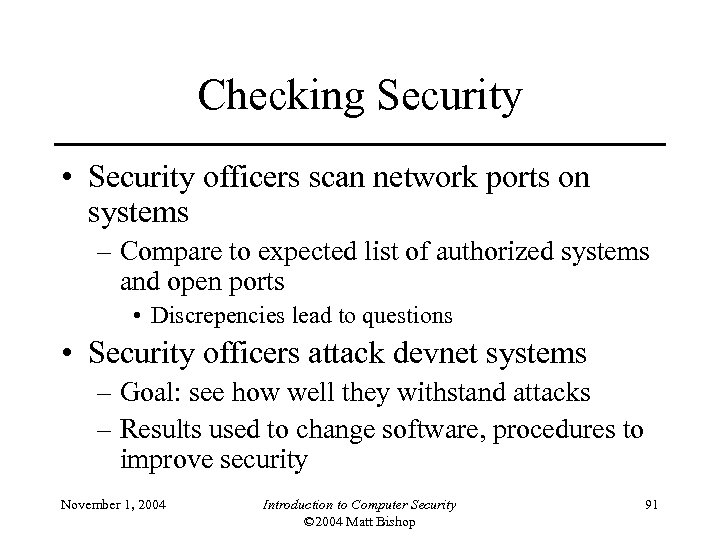 Checking Security

• Security officers scan network ports on systems
– Compare to expected list of authorized systems and open ports
• Discrepencies lead to questions
• Security officers attack devnet systems
– Goal: see how well they withstand attacks
– Results used to change software, procedures to improve security

November 1, 2004 Introduction to Computer Security ©2004 Matt Bishop 91